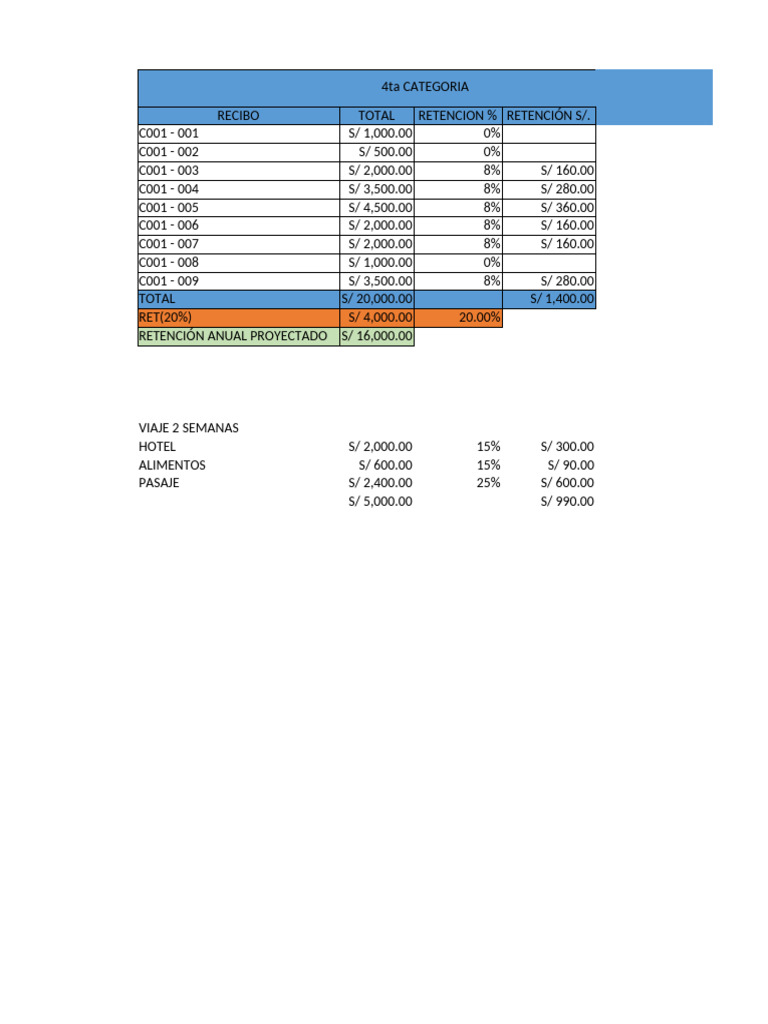 4ta CATEGORIA

| RECIBO | TOTAL | RETENCION % | RETENCIÓN S/. |
|---|---|---|---|
| C001 - 001 | S/ 1,000.00 | 0% | |
| C001 - 002 | S/ 500.00 | 0% | |
| C001 - 003 | S/ 2,000.00 | 8% | S/ 160.00 |
| C001 - 004 | S/ 3,500.00 | 8% | S/ 280.00 |
| C001 - 005 | S/ 4,500.00 | 8% | S/ 360.00 |
| C001 - 006 | S/ 2,000.00 | 8% | S/ 160.00 |
| C001 - 007 | S/ 2,000.00 | 8% | S/ 160.00 |
| C001 - 008 | S/ 1,000.00 | 0% | |
| C001 - 009 | S/ 3,500.00 | 8% | S/ 280.00 |
| TOTAL | S/ 20,000.00 | | S/ 1,400.00 |
| RET(20%) | S/ 4,000.00 | 20.00% | |
| RETENCIÓN ANUAL PROYECTADO | S/ 16,000.00 | | |

| VIAJE 2 SEMANAS | | | |
|---|---|---|---|
| HOTEL | S/ 2,000.00 | 15% | S/ 300.00 |
| ALIMENTOS | S/ 600.00 | 15% | S/ 90.00 |
| PASAJE | S/ 2,400.00 | 25% | S/ 600.00 |
| | S/ 5,000.00 | | S/ 990.00 |